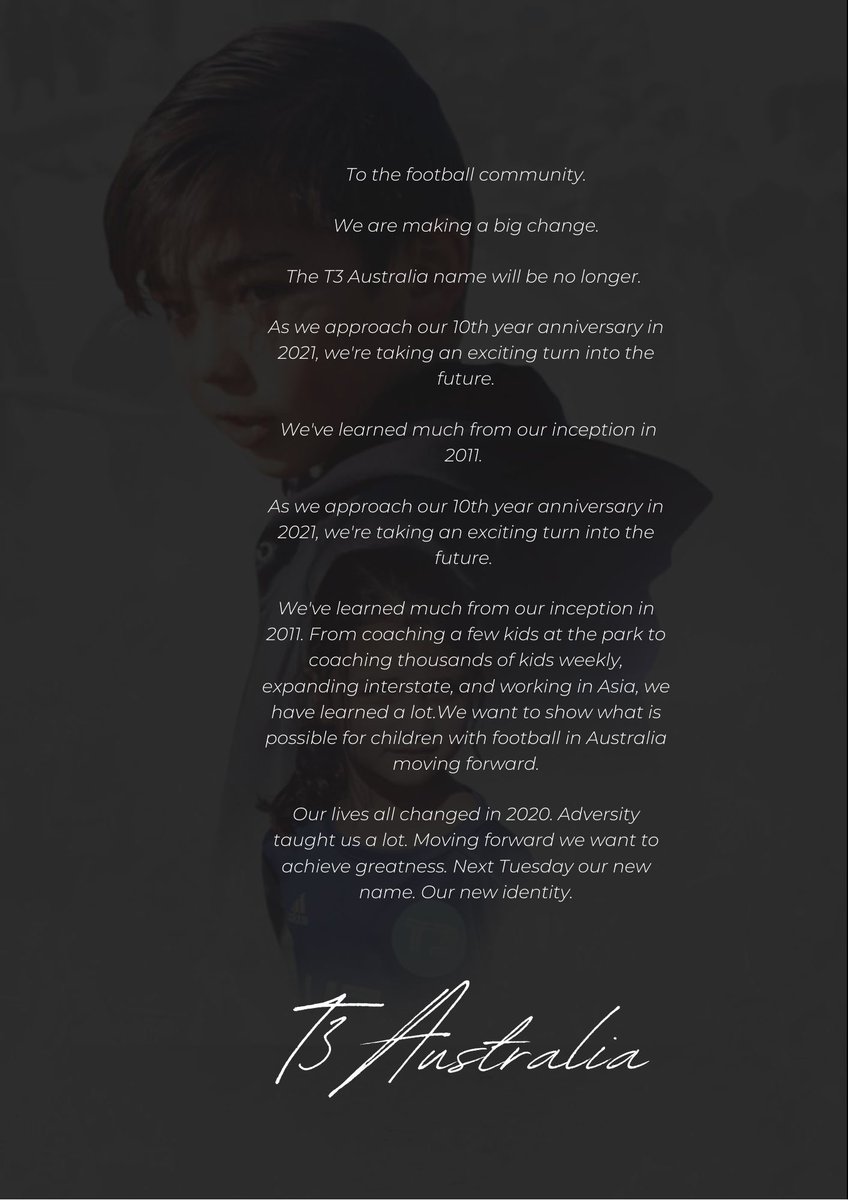 To the football community.

We are making a big change.

The T3 Australia name will be no longer.

As we approach our 10th year anniversary in 2021, we're taking an exciting turn into the future.

We've learned much from our inception in 2011.

As we approach our 10th year anniversary in 2021, we're taking an exciting turn into the future.

We've learned much from our inception in 2011. From coaching a few kids at the park to coaching thousands of kids weekly, expanding interstate, and working in Asia, we have learned a lot.We want to show what is possible for children with football in Australia moving forward.

Our lives all changed in 2020. Adversity taught us a lot. Moving forward we want to achieve greatness. Next Tuesday our new name. Our new identity.

T3 Australia